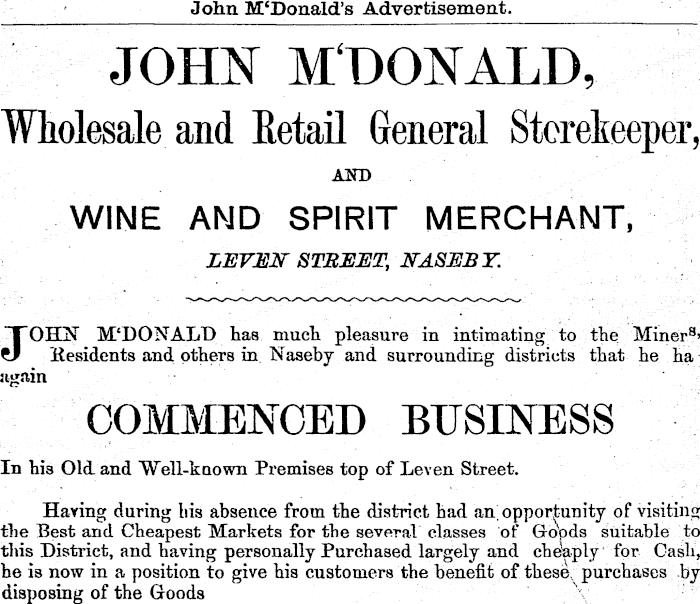 John M'Donald's Advertisement.

JOHN M'DONALD,

Wholesale and Retail General Storekeeper,

AND

WINE AND SPIRIT MERCHANT,

LEVEN STREET, NASEBY.

JOHN M'DONALD has much pleasure in intimating to the Miners, Residents and others in Naseby and surrounding districts that he ha again

COMMENCED BUSINESS

In his Old and Well-known Premises top of Leven Street.

Having during his absence from the district had an opportunity of visiting the Best and Cheapest Markets for the several classes of Goods suitable to this District, and having personally Purchased largely and cheaply for Cash, he is now in a position to give his customers the benefit of these purchases by disposing of the Goods